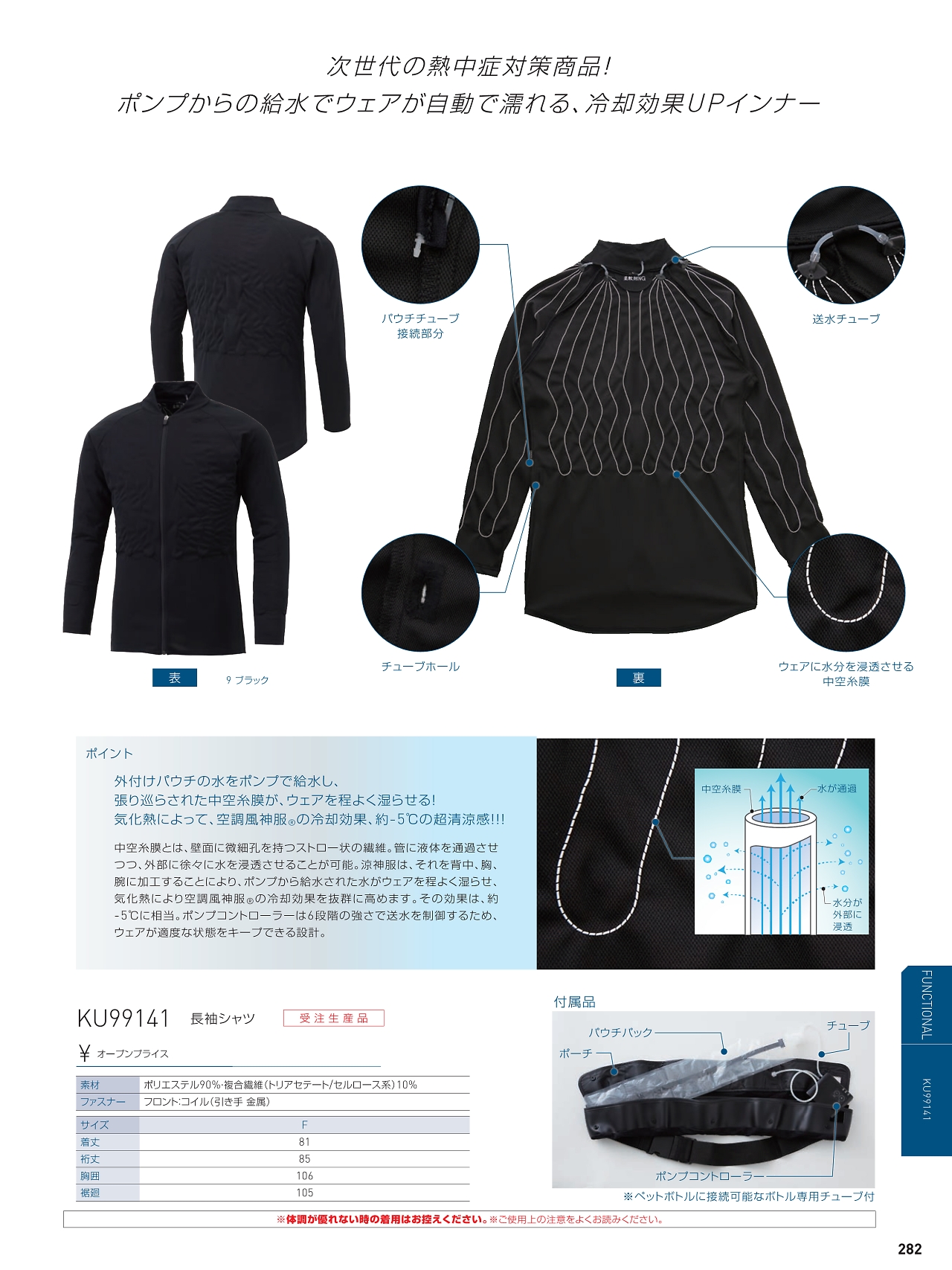 次世代の熱中症対策商品!
ポンプからの給水でウェアが自動で濡れる、冷却効果UPインナー

パウチチューブ
接続部分

送水チューブ

チューブホール

ウェアに水分を浸透させる
中空糸膜

表 9 ブラック

裏

ポイント

外付けパウチの水をポンプで給水し、
張り巡らされた中空糸膜が、ウェアを程よく湿らせる!
気化熱によって、空調風神服®の冷却効果、約-5℃の超清涼感!!!

中空糸膜とは、壁面に微細孔を持つストロー状の繊維。管に液体を通過させつつ、外部に徐々に水を浸透させることが可能。涼神服は、それを背中、胸、腕に加工することにより、ポンプから給水された水がウェアを程よく湿らせ、気化熱により空調風神服®の冷却効果を抜群に高めます。その効果は、約-5℃に相当。ポンプコントローラーは6段階の強さで送水を制御するため、ウェアが適度な状態をキープできる設計。

中空糸膜
水が通過
水分が
外部に
浸透

KU99141 長袖シャツ 受注生産品

¥ オープンプライス

素材 ポリエステル90%・複合繊維(トリアセテート/セルロース系)10%
ファスナー フロント:コイル(引き手 金属)

| サイズ | F |
|---|---|
| 着丈 | 81 |
| 裄丈 | 85 |
| 胸囲 | 106 |
| 裾廻 | 105 |

付属品
パウチパック
チューブ
ポーチ
ポンプコントローラー
※ペットボトルに接続可能なボトル専用チューブ付

FUNCTIONAL
KU99141

※体調が優れない時の着用はお控えください。※ご使用上の注意をよくお読みください。

282